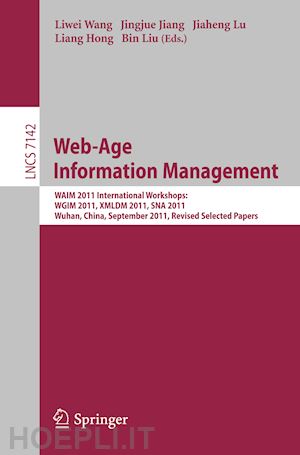 Liwei Wang Jingjue Jiang Jiaheng Lu
Liang Hong Bin Liu (Eds.)

LNCS 7142

Web-Age
Information Management

WAIM 2011 International Workshops:
WGIM 2011, XMLDM 2011, SNA 2011
Wuhan, China, September 2011, Revised Selected Papers

Springer

HOEPLI.IT